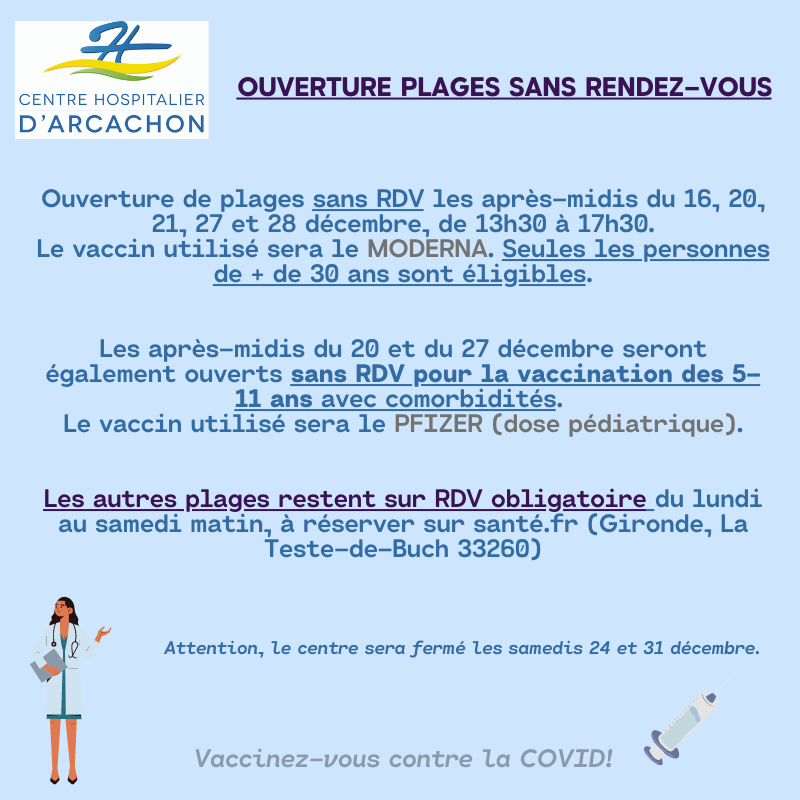 CENTRE HOSPITALIER D'ARCACHON

OUVERTURE PLAGES SANS RENDEZ-VOUS

Ouverture de plages sans RDV les après-midis du 16, 20, 21, 27 et 28 décembre, de 13h30 à 17h30.
Le vaccin utilisé sera le MODERNA. Seules les personnes de + de 30 ans sont éligibles.

Les après-midis du 20 et du 27 décembre seront également ouverts sans RDV pour la vaccination des 5-11 ans avec comorbidités.
Le vaccin utilisé sera le PFIZER (dose pédiatrique).

Les autres plages restent sur RDV obligatoire du lundi au samedi matin, à réserver sur santé.fr (Gironde, La Teste-de-Buch 33260)

Attention, le centre sera fermé les samedis 24 et 31 décembre.

Vaccinez-vous contre la COVID!